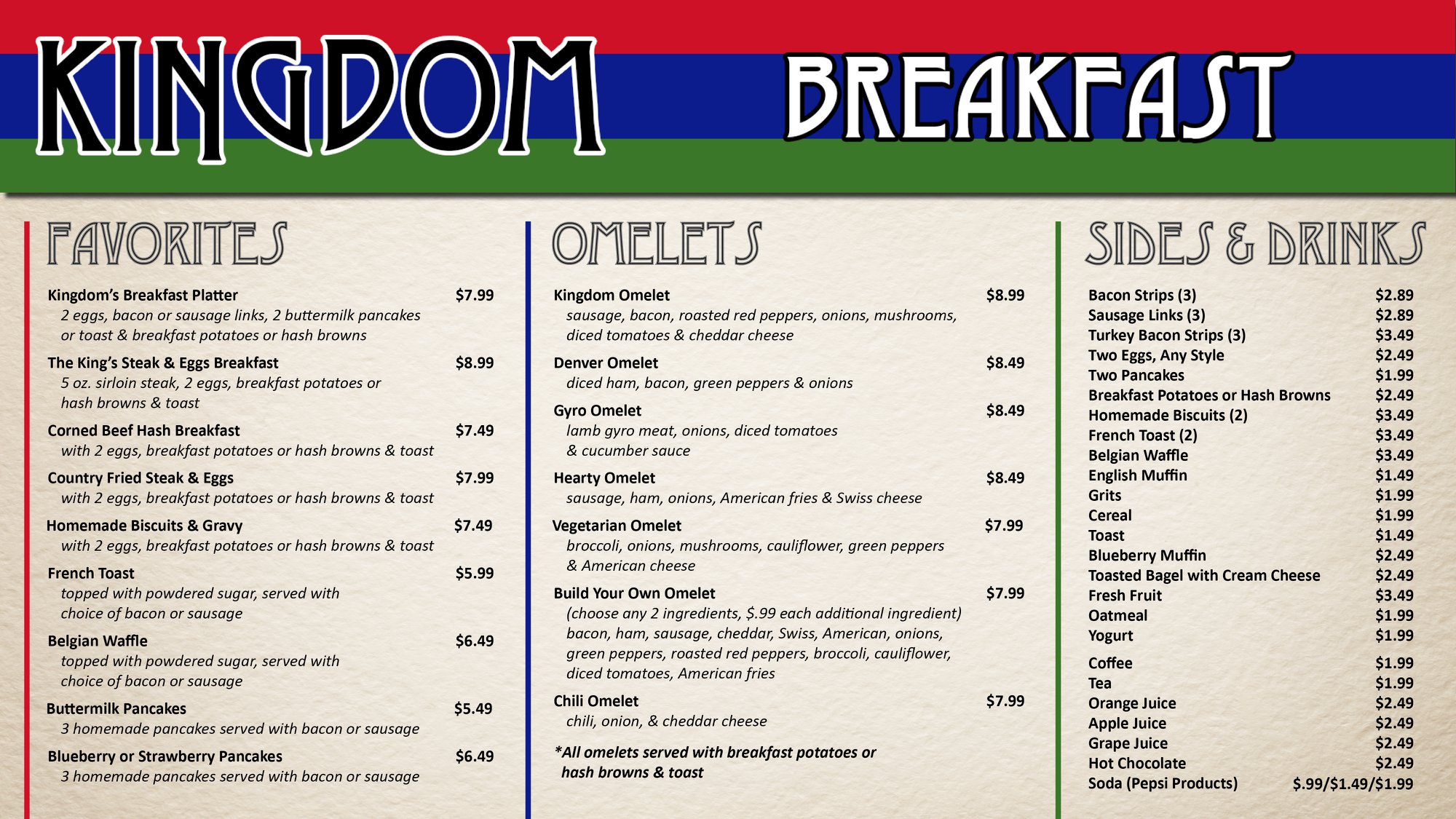 KINGDOM BREAKFAST

FAVORITES

Kingdom's Breakfast Platter $7.99
2 eggs, bacon or sausage links, 2 buttermilk pancakes or toast & breakfast potatoes or hash browns

The King's Steak & Eggs Breakfast $8.99
5 oz. sirloin steak, 2 eggs, breakfast potatoes or hash browns & toast

Corned Beef Hash Breakfast $7.49
with 2 eggs, breakfast potatoes or hash browns & toast

Country Fried Steak & Eggs $7.99
with 2 eggs, breakfast potatoes or hash browns & toast

Homemade Biscuits & Gravy $7.49
with 2 eggs, breakfast potatoes or hash browns & toast

French Toast $5.99
topped with powdered sugar, served with choice of bacon or sausage

Belgian Waffle $6.49
topped with powdered sugar, served with choice of bacon or sausage

Buttermilk Pancakes $5.49
3 homemade pancakes served with bacon or sausage

Blueberry or Strawberry Pancakes $6.49
3 homemade pancakes served with bacon or sausage

OMELETS

Kingdom Omelet $8.99
sausage, bacon, roasted red peppers, onions, mushrooms, diced tomatoes & cheddar cheese

Denver Omelet $8.49
diced ham, bacon, green peppers & onions

Gyro Omelet $8.49
lamb gyro meat, onions, diced tomatoes & cucumber sauce

Hearty Omelet $8.49
sausage, ham, onions, American fries & Swiss cheese

Vegetarian Omelet $7.99
broccoli, onions, mushrooms, cauliflower, green peppers & American cheese

Build Your Own Omelet $7.99
(choose any 2 ingredients, $.99 each additional ingredient)
bacon, ham, sausage, cheddar, Swiss, American, onions, green peppers, roasted red peppers, broccoli, cauliflower, diced tomatoes, American fries

Chili Omelet $7.99
chili, onion, & cheddar cheese

*All omelets served with breakfast potatoes or hash browns & toast

SIDES & DRINKS

Bacon Strips (3) $2.89
Sausage Links (3) $2.89
Turkey Bacon Strips (3) $3.49
Two Eggs, Any Style $2.49
Two Pancakes $1.99
Breakfast Potatoes or Hash Browns $2.49
Homemade Biscuits (2) $3.49
French Toast (2) $3.49
Belgian Waffle $3.49
English Muffin $1.49
Grits $1.99
Cereal $1.99
Toast $1.49
Blueberry Muffin $2.49
Toasted Bagel with Cream Cheese $2.49
Fresh Fruit $3.49
Oatmeal $1.99
Yogurt $1.99

Coffee $1.99
Tea $1.99
Orange Juice $2.49
Apple Juice $2.49
Grape Juice $2.49
Hot Chocolate $2.49
Soda (Pepsi Products) $.99/$1.49/$1.99